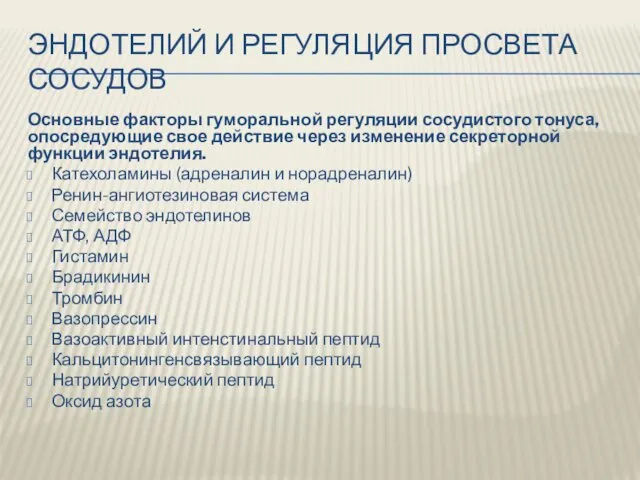 ЭНДОТЕЛИЙ И РЕГУЛЯЦИЯ ПРОСВЕТА СОСУДОВ

Основные факторы гуморальной регуляции сосудистого тонуса, опосредующие свое действие через изменение секреторной функции эндотелия.

Катехоламины (адреналин и норадреналин)
Ренин-ангиотезиновая система
Семейство эндотелинов
АТФ, АДФ
Гистамин
Брадикинин
Тромбин
Вазопрессин
Вазоактивный интенстинальный пептид
Кальцитонингенсвязывающий пептид
Натрийуретический пептид
Оксид азота